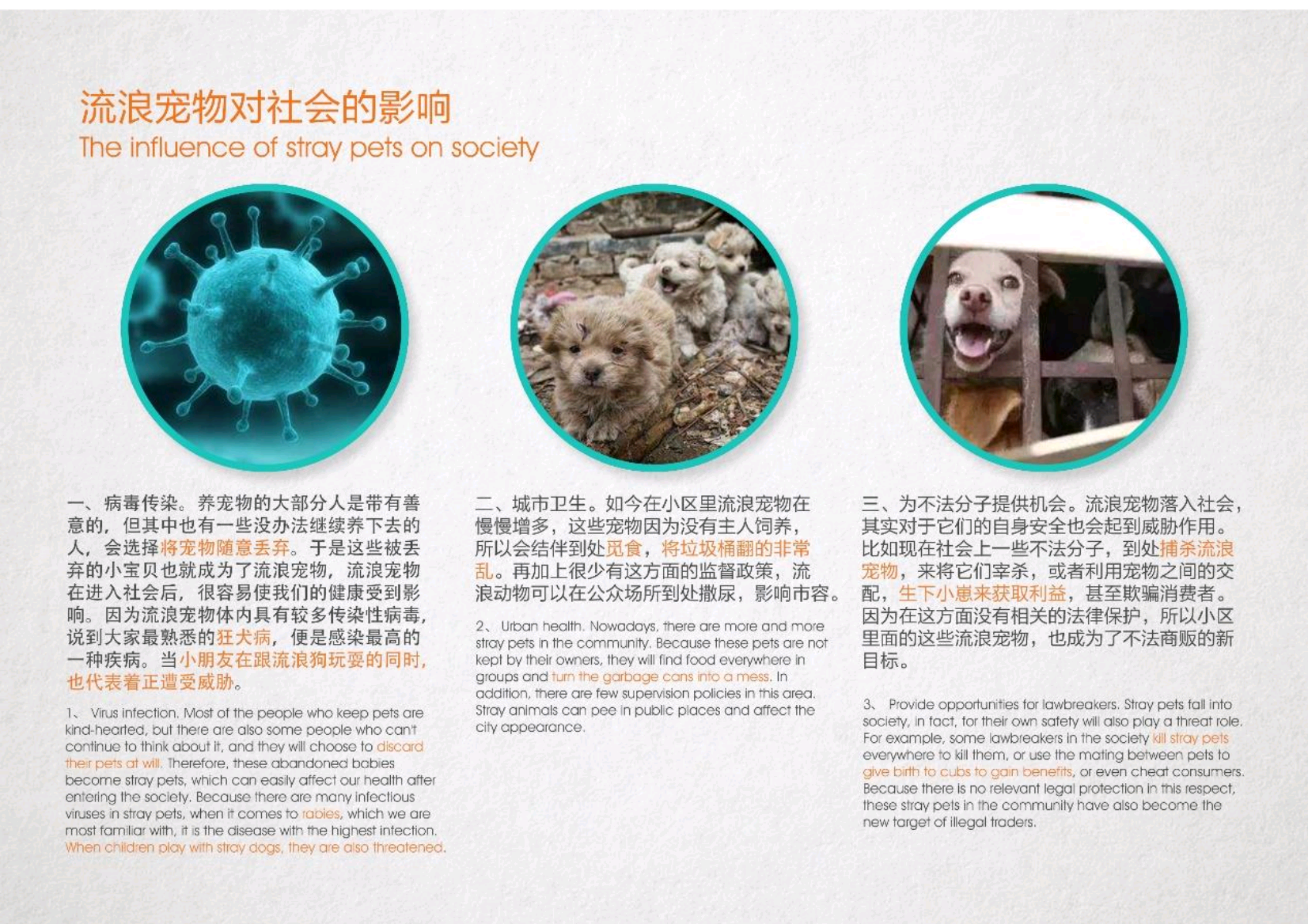 流浪宠物对社会的影响
The influence of stray pets on society

一、病毒传染。养宠物的大部分人是带有善意的，但其中也有一些没办法继续养下去的人，会选择将宠物随意丢弃。于是这些被丢弃的小宝贝也就成为了流浪宠物，流浪宠物在进入社会后，很容易使我们的健康受到影响。因为流浪宠物体内具有较多传染性病毒，说到大家最熟悉的狂犬病，便是感染最高的一种疾病。当小朋友在跟流浪狗玩耍的同时，也代表着正遭受威胁。

1、 Virus infection. Most of the people who keep pets are kind-hearted, but there are also some people who can't continue to think about it, and they will choose to discard their pets at will. Therefore, these abandoned babies become stray pets, which can easily affect our health after entering the society. Because there are many infectious viruses in stray pets, when it comes to rabies, which we are most familiar with, it is the disease with the highest infection. When children play with stray dogs, they are also threatened.

二、城市卫生。如今在小区里流浪宠物在慢慢增多，这些宠物因为没有主人饲养，所以会结伴到处觅食，将垃圾桶翻的非常乱。再加上很少有这方面的监督政策，流浪动物可以在公众场所到处撒尿，影响市容。

2、 Urban health. Nowadays, there are more and more stray pets in the community. Because these pets are not kept by their owners, they will find food everywhere in groups and turn the garbage cans into a mess. In addition, there are few supervision policies in this area. Stray animals can pee in public places and affect the city appearance.

三、为不法分子提供机会。流浪宠物落入社会，其实对于它们的自身安全也会起到威胁作用。比如现在社会上一些不法分子，到处捕杀流浪宠物，来将它们宰杀，或者利用宠物之间的交配，生下小崽来获取利益，甚至欺骗消费者。因为在这方面没有相关的法律保护，所以小区里面的这些流浪宠物，也成为了不法商贩的新目标。

3、 Provide opportunities for lawbreakers. Stray pets fall into society, in fact, for their own safety will also play a threat role. For example, some lawbreakers in the society kill stray pets everywhere to kill them, or use the mating between pets to give birth to cubs to gain benefits, or even cheat consumers. Because there is no relevant legal protection in this respect, these stray pets in the community have also become the new target of illegal traders.